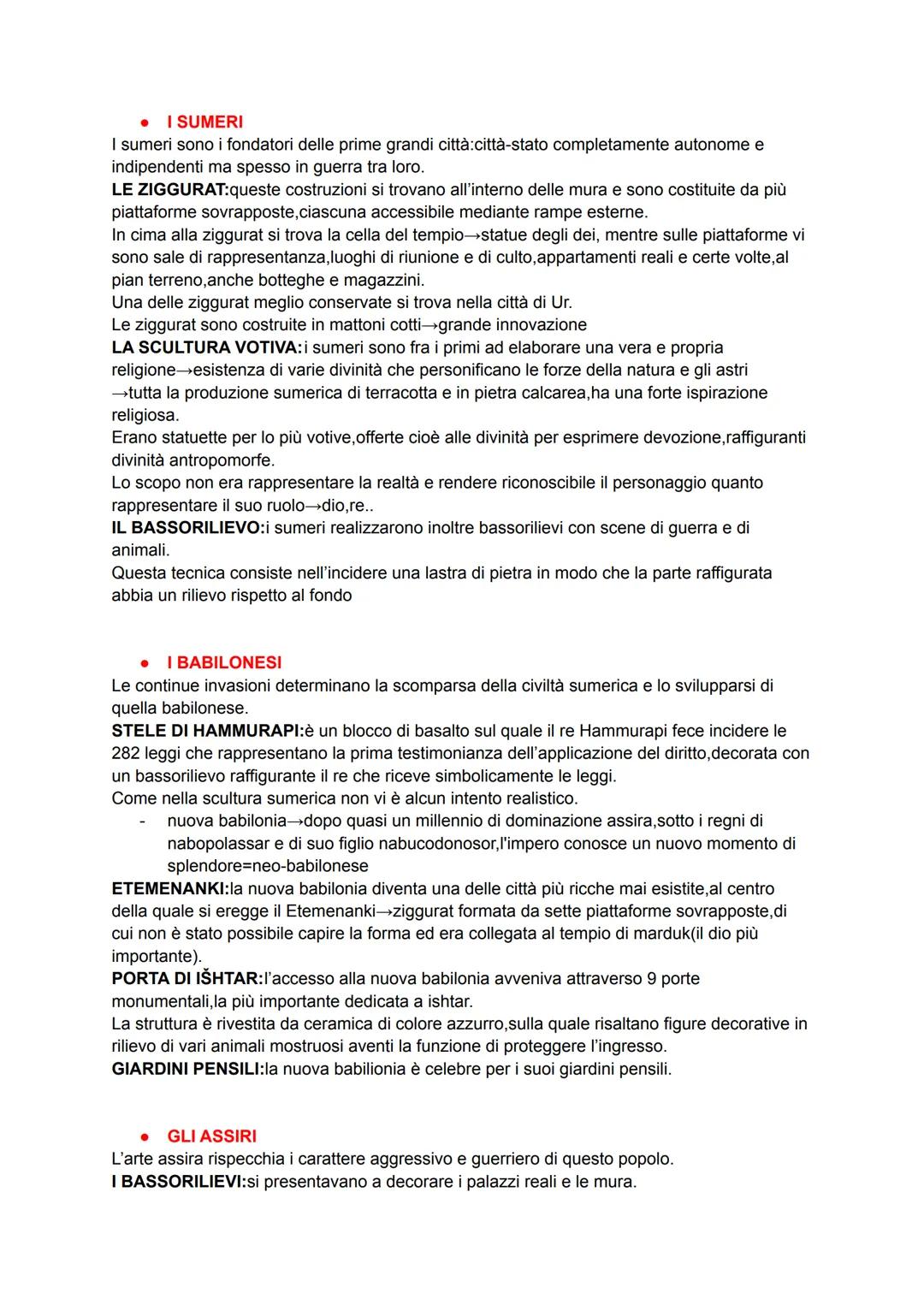 ● I SUMERI
I sumeri sono i fondatori delle prime grandi città:città-stato completamente autonome e indipendenti ma spesso in guerra tra loro.
LE ZIGGURAT:queste costruzioni si trovano all'interno delle mura e sono costituite da più piattaforme sovrapposte,ciascuna accessibile mediante rampe esterne.
In cima alla ziggurat si trova la cella del tempio→statue degli dei, mentre sulle piattaforme vi sono sale di rappresentanza,luoghi di riunione e di culto,appartamenti reali e certe volte,al pian terreno,anche botteghe e magazzini.
Una delle ziggurat meglio conservate si trova nella città di Ur.
Le ziggurat sono costruite in mattoni cotti→grande innovazione
LA SCULTURA VOTIVA:i sumeri sono fra i primi ad elaborare una vera e propria religione→esistenza di varie divinità che personificano le forze della natura e gli astri →tutta la produzione sumerica di terracotta e in pietra calcarea,ha una forte ispirazione religiosa.
Erano statuette per lo più votive,offerte cioè alle divinità per esprimere devozione,raffiguranti divinità antropomorfe.
Lo scopo non era rappresentare la realtà e rendere riconoscibile il personaggio quanto rappresentare il suo ruolo→dio,re..
IL BASSORILIEVO:i sumeri realizzarono inoltre bassorilievi con scene di guerra e di animali.
Questa tecnica consiste nell'incidere una lastra di pietra in modo che la parte raffigurata abbia un rilievo rispetto al fondo

● I BABILONESI
Le continue invasioni determinano la scomparsa della civiltà sumerica e lo svilupparsi di quella babilonese.
STELE DI HAMMURAPI:è un blocco di basalto sul quale il re Hammurapi fece incidere le 282 leggi che rappresentano la prima testimonianza dell'applicazione del diritto,decorata con un bassorilievo raffigurante il re che riceve simbolicamente le leggi.
Come nella scultura sumerica non vi è alcun intento realistico.
- nuova babilonia→dopo quasi un millennio di dominazione assira,sotto i regni di nabopolassar e di suo figlio nabucodonosor,l'impero conosce un nuovo momento di splendore=neo-babilonese
ETEMENANKI:la nuova babilonia diventa una delle città più ricche mai esistite,al centro della quale si eregge il Etemenanki→ziggurat formata da sette piattaforme sovrapposte,di cui non è stato possibile capire la forma ed era collegata al tempio di marduk(il dio più importante).
PORTA DI IŠHTAR:l'accesso alla nuova babilonia avveniva attraverso 9 porte monumentali,la più importante dedicata a ishtar.
La struttura è rivestita da ceramica di colore azzurro,sulla quale risaltano figure decorative in rilievo di vari animali mostruosi aventi la funzione di proteggere l'ingresso.
GIARDINI PENSILI:la nuova babilionia è celebre per i suoi giardini pensili.

● GLI ASSIRI
L'arte assira rispecchia i carattere aggressivo e guerriero di questo popolo.
I BASSORILIEVI:si presentavano a decorare i palazzi reali e le mura.